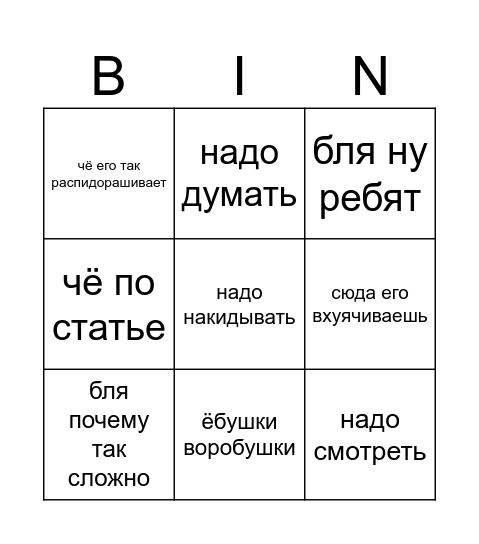 | B | I | N |
|---|---|---|
| чё его так распидорашивает | надо думать | бля ну ребят |
| чё по статье | надо накидывать | сюда его вхуячиваешь |
| бля почему так сложно | ёбушки воробушки | надо смотреть |